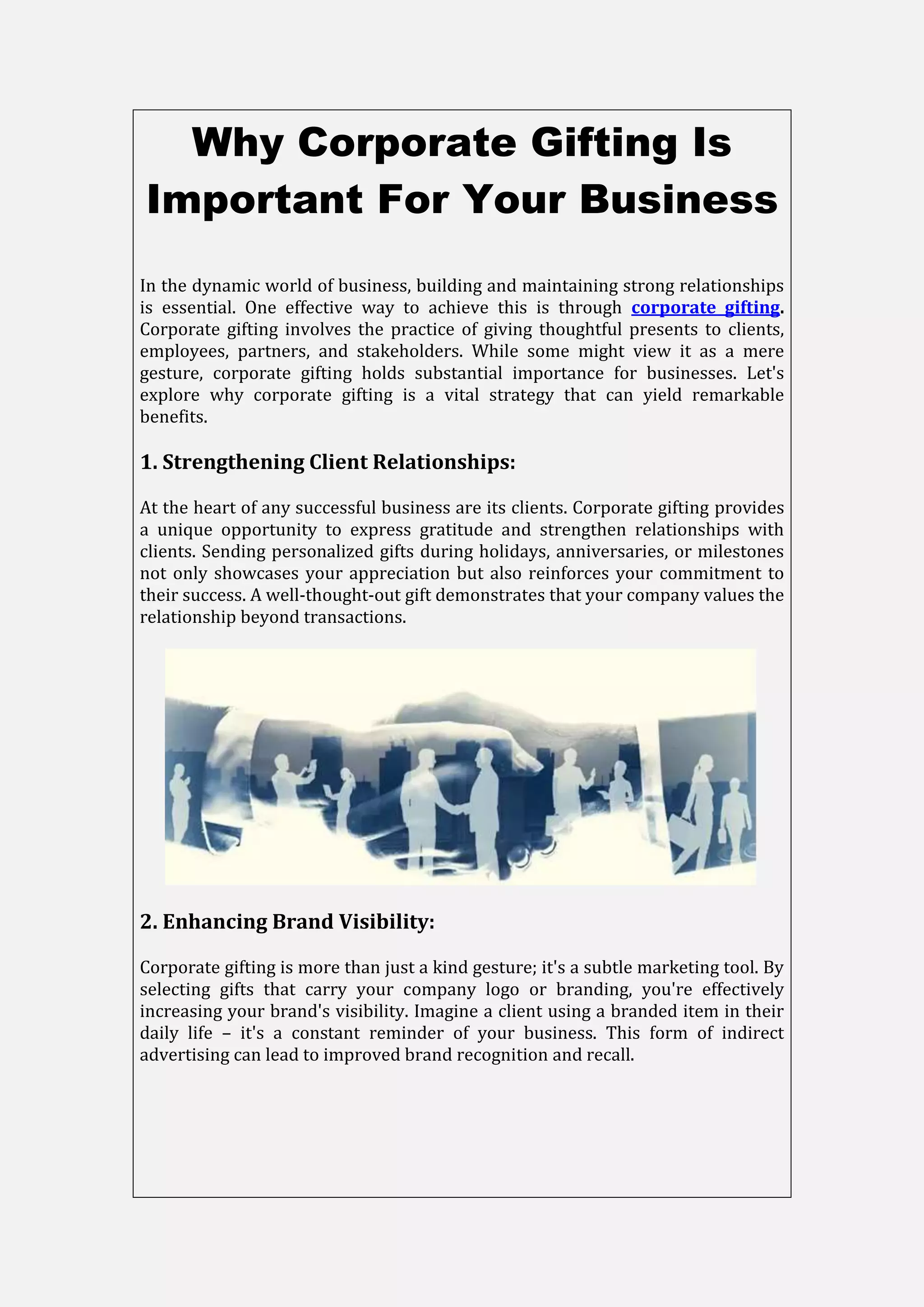 Why Corporate Gifting Is Important For Your Business

In the dynamic world of business, building and maintaining strong relationships is essential. One effective way to achieve this is through corporate gifting. Corporate gifting involves the practice of giving thoughtful presents to clients, employees, partners, and stakeholders. While some might view it as a mere gesture, corporate gifting holds substantial importance for businesses. Let's explore why corporate gifting is a vital strategy that can yield remarkable benefits.

1. Strengthening Client Relationships:

At the heart of any successful business are its clients. Corporate gifting provides a unique opportunity to express gratitude and strengthen relationships with clients. Sending personalized gifts during holidays, anniversaries, or milestones not only showcases your appreciation but also reinforces your commitment to their success. A well-thought-out gift demonstrates that your company values the relationship beyond transactions.

2. Enhancing Brand Visibility:

Corporate gifting is more than just a kind gesture; it's a subtle marketing tool. By selecting gifts that carry your company logo or branding, you're effectively increasing your brand's visibility. Imagine a client using a branded item in their daily life – it's a constant reminder of your business. This form of indirect advertising can lead to improved brand recognition and recall.